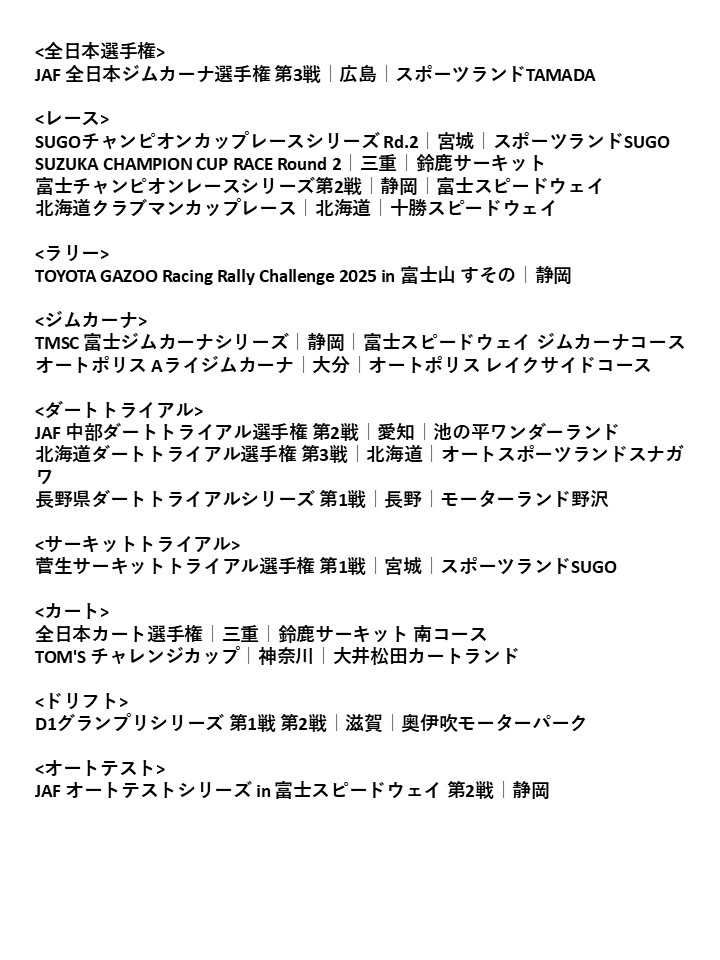 <全日本選手権>
JAF 全日本ジムカーナ選手権 第3戦｜広島｜スポーツランドTAMADA

<レース>
SUGOチャンピオンカップレースシリーズ Rd.2｜宮城｜スポーツランドSUGO
SUZUKA CHAMPION CUP RACE Round 2｜三重｜鈴鹿サーキット
富士チャンピオンレースシリーズ第2戦｜静岡｜富士スピードウェイ
北海道クラブマンカップレース｜北海道｜十勝スピードウェイ

<ラリー>
TOYOTA GAZOO Racing Rally Challenge 2025 in 富士山 すその｜静岡

<ジムカーナ>
TMSC 富士ジムカーナシリーズ｜静岡｜富士スピードウェイ ジムカーナコース
オートポリス Aライジムカーナ｜大分｜オートポリス レイクサイドコース

<ダートトライアル>
JAF 中部ダートトライアル選手権 第2戦｜愛知｜池の平ワンダーランド
北海道ダートトライアル選手権 第3戦｜北海道｜オートスポーツランドスナガワ
長野県ダートトライアルシリーズ 第1戦｜長野｜モーターランド野沢

<サーキットトライアル>
菅生サーキットトライアル選手権 第1戦｜宮城｜スポーツランドSUGO

<カート>
全日本カート選手権｜三重｜鈴鹿サーキット 南コース
TOM'S チャレンジカップ｜神奈川｜大井松田カートランド

<ドリフト>
D1グランプリシリーズ 第1戦 第2戦｜滋賀｜奥伊吹モーターパーク

<オートテスト>
JAF オートテストシリーズ in 富士スピードウェイ 第2戦｜静岡